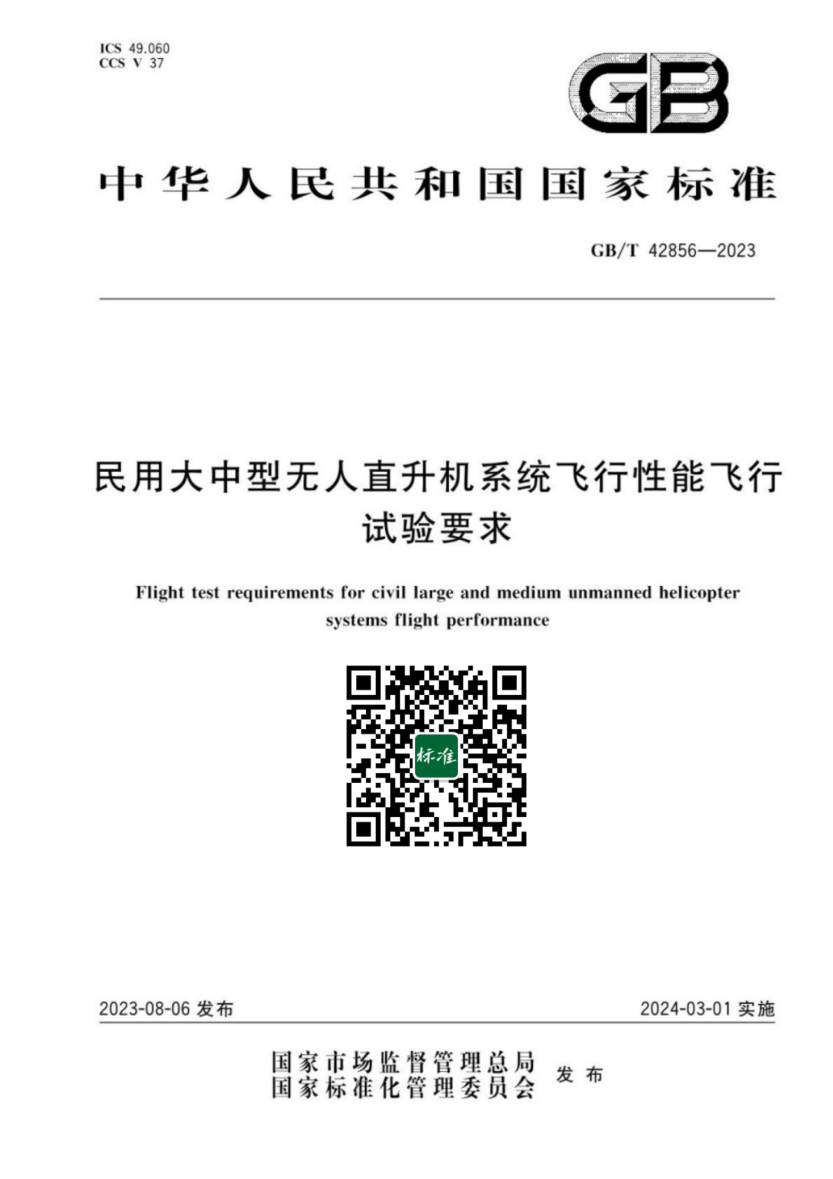 ICS 49.060
CCS V 37

GB

中华人民共和国国家标准

GB/T 42856—2023

民用大中型无人直升机系统飞行性能飞行试验要求

Flight test requirements for civil large and medium unmanned helicopter systems flight performance

标准

2023-08-06 发布

2024-03-01 实施

国家市场监督管理总局
国家标准化管理委员会
发布